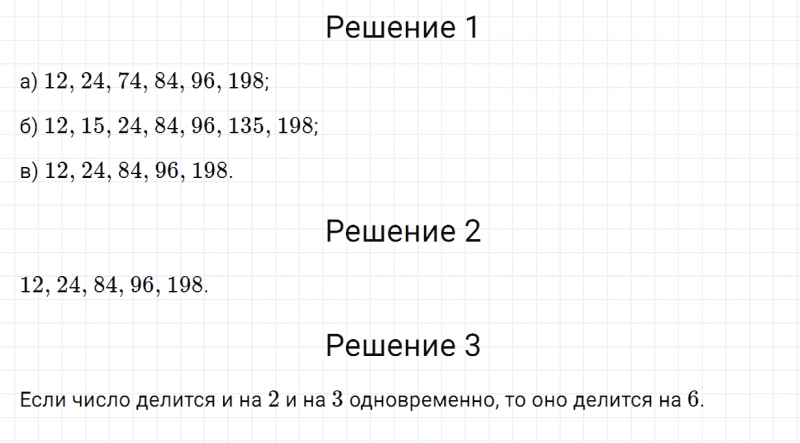 Решение 1

а) $12, 24, 74, 84, 96, 198$;

б) $12, 15, 24, 84, 96, 135, 198$;

в) $12, 24, 84, 96, 198$.

Решение 2

$12, 24, 84, 96, 198$.

Решение 3

Если число делится и на $2$ и на $3$ одновременно, то оно делится на $6$.